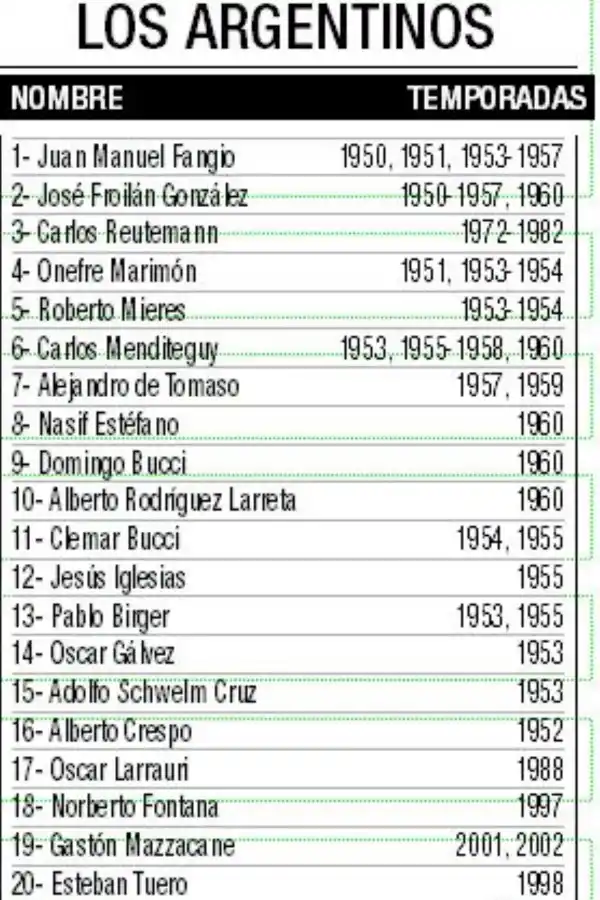 LOS ARGENTINOS

| NOMBRE | TEMPORADAS |
|---|---|
| 1- Juan Manuel Fangio | 1950, 1951, 1953-1957 |
| 2- José Froilán González | 1950-1957, 1960 |
| 3- Carlos Reutemann | 1972-1982 |
| 4- Onefre Marimón | 1951, 1953-1954 |
| 5- Roberto Mieres | 1953-1954 |
| 6- Carlos Menditeguy | 1953, 1955-1958, 1960 |
| 7- Alejandro de Tomaso | 1957, 1959 |
| 8- Nasif Estéfano | 1960 |
| 9- Domingo Bucci | 1960 |
| 10- Alberto Rodríguez Larreta | 1960 |
| 11- Clemar Bucci | 1954, 1955 |
| 12- Jesús Iglesias | 1955 |
| 13- Pablo Birger | 1953, 1955 |
| 14- Oscar Gálvez | 1953 |
| 15- Adolfo Schwelm Cruz | 1953 |
| 16- Alberto Crespo | 1952 |
| 17- Oscar Larrauri | 1988 |
| 18- Norberto Fontana | 1997 |
| 19- Gastón Mazzacane | 2001, 2002 |
| 20- Esteban Tuero | 1998 |